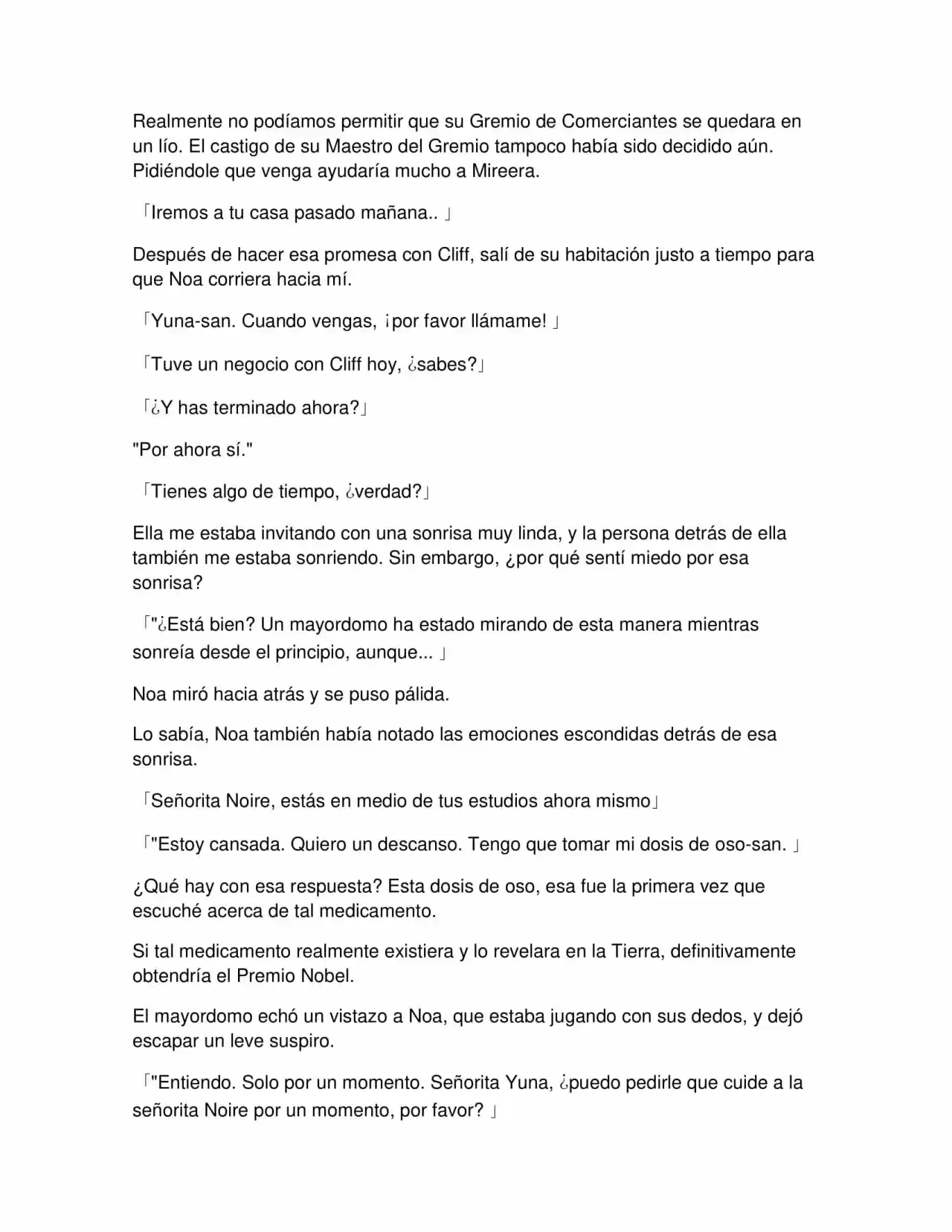 Realmente no podíamos permitir que su Gremio de Comerciantes se quedara en un lío. El castigo de su Maestro del Gremio tampoco había sido decidido aún. Pidiéndole que venga ayudaría mucho a Mireera.

「Iremos a tu casa pasado mañana.. 」

Después de hacer esa promesa con Cliff, salí de su habitación justo a tiempo para que Noa corriera hacia mí.

「Yuna-san. Cuando vengas, ¡por favor llámame! 」

「Tuve un negocio con Cliff hoy, ¿sabes?」

「¿Y has terminado ahora?」

"Por ahora sí."

「Tienes algo de tiempo, ¿verdad?」

Ella me estaba invitando con una sonrisa muy linda, y la persona detrás de ella también me estaba sonriendo. Sin embargo, ¿por qué sentí miedo por esa sonrisa?

「"¿Está bien? Un mayordomo ha estado mirando de esta manera mientras sonreía desde el principio, aunque... 」

Noa miró hacia atrás y se puso pálida.

Lo sabía, Noa también había notado las emociones escondidas detrás de esa sonrisa.

「Señorita Noire, estás en medio de tus estudios ahora mismo」

「"Estoy cansada. Quiero un descanso. Tengo que tomar mi dosis de oso-san. 」

¿Qué hay con esa respuesta? Esta dosis de oso, esa fue la primera vez que escuché acerca de tal medicamento.

Si tal medicamento realmente existiera y lo revelara en la Tierra, definitivamente obtendría el Premio Nobel.

El mayordomo echó un vistazo a Noa, que estaba jugando con sus dedos, y dejó escapar un leve suspiro.

「"Entiendo. Solo por un momento. Señorita Yuna, ¿puedo pedirle que cuide a la señorita Noire por un momento, por favor? 」